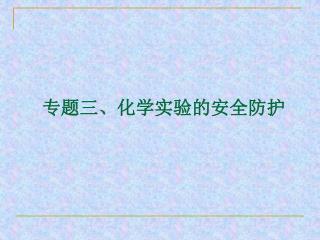 专题三、化学实验的安全防护